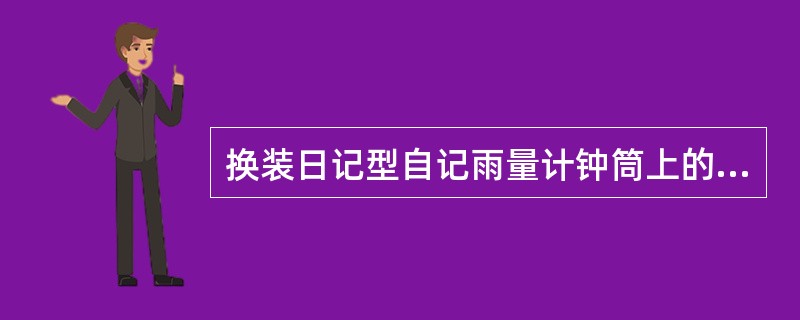 换装日记型自记雨量计钟筒上的...